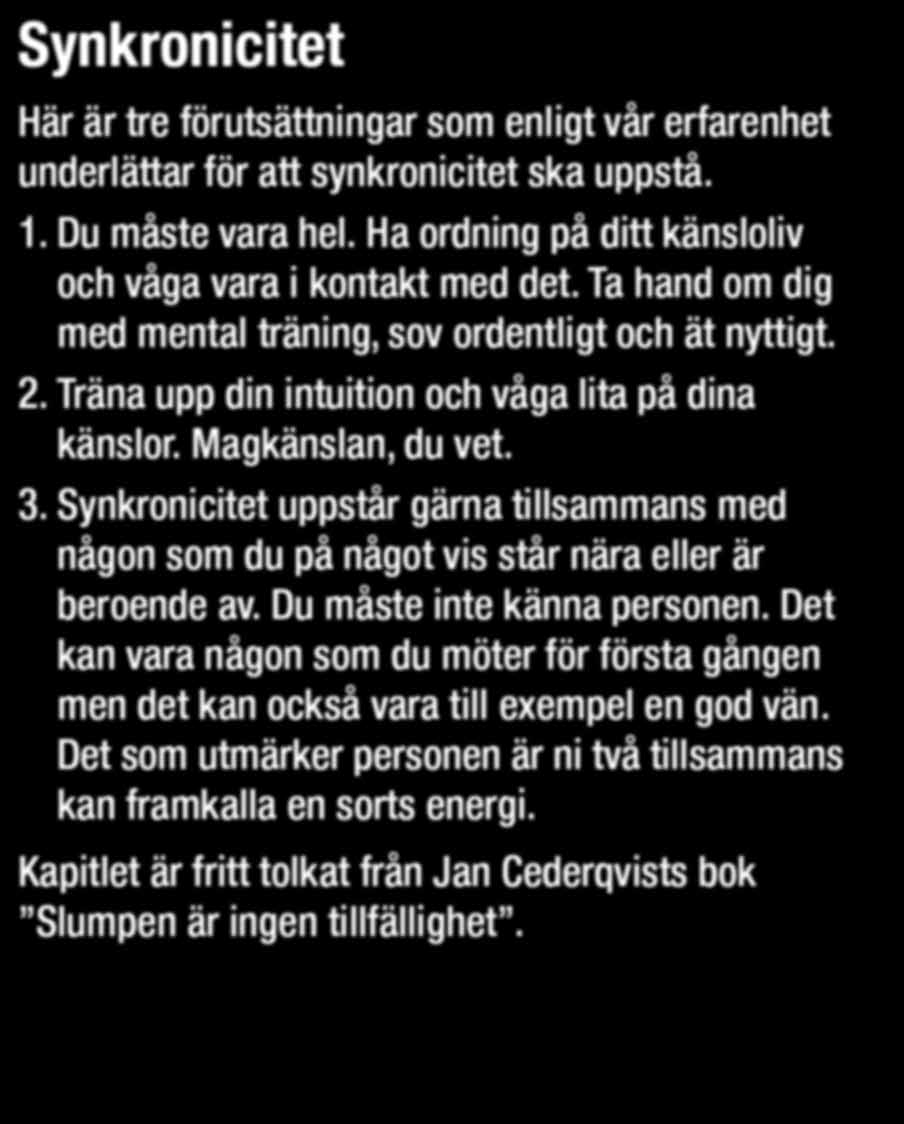 Synkronicitet

Här är tre förutsättningar som enligt vår erfarenhet underlättar för att synkronicitet ska uppstå.

1. Du måste vara hel. Ha ordning på ditt känsloliv och våga vara i kontakt med det. Ta hand om dig med mental träning, sov ordentligt och ät nyttigt.

2. Träna upp din intuition och våga lita på dina känslor. Magkänslan, du vet.

3. Synkronicitet uppstår gärna tillsammans med någon som du på något vis står nära eller är beroende av. Du måste inte känna personen. Det kan vara någon som du möter för första gången men det kan också vara till exempel en god vän. Det som utmärker personen är ni två tillsammans kan framkalla en sorts energi.

Kapitlet är fritt tolkat från Jan Cederqvists bok ”Slumpen är ingen tillfällighet”.